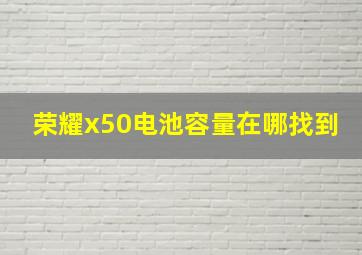 荣耀x50电池容量在哪找到